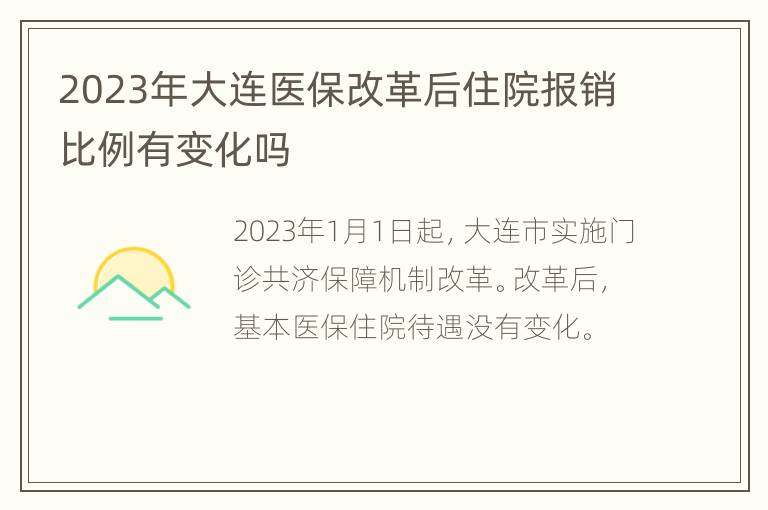 2023年大连医保改革后住院报销比例有变化吗

2023年1月1日起，大连市实施门诊共济保障机制改革。改革后，基本医保住院待遇没有变化。